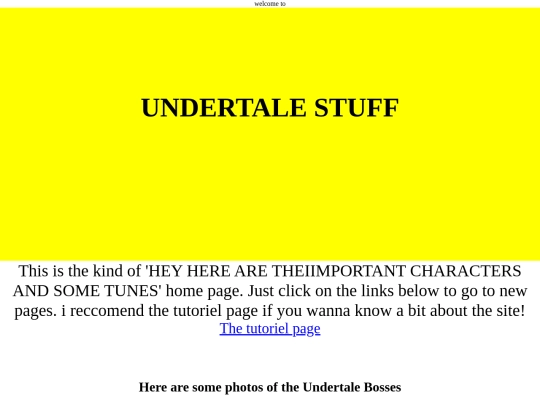 welcome to

UNDERTALE STUFF

This is the kind of 'HEY HERE ARE THEIIMPORTANT CHARACTERS AND SOME TUNES' home page. Just click on the links below to go to new pages. i reccomend the tutoriel page if you wanna know a bit about the site!
The tutoriel page

Here are some photos of the Undertale Bosses